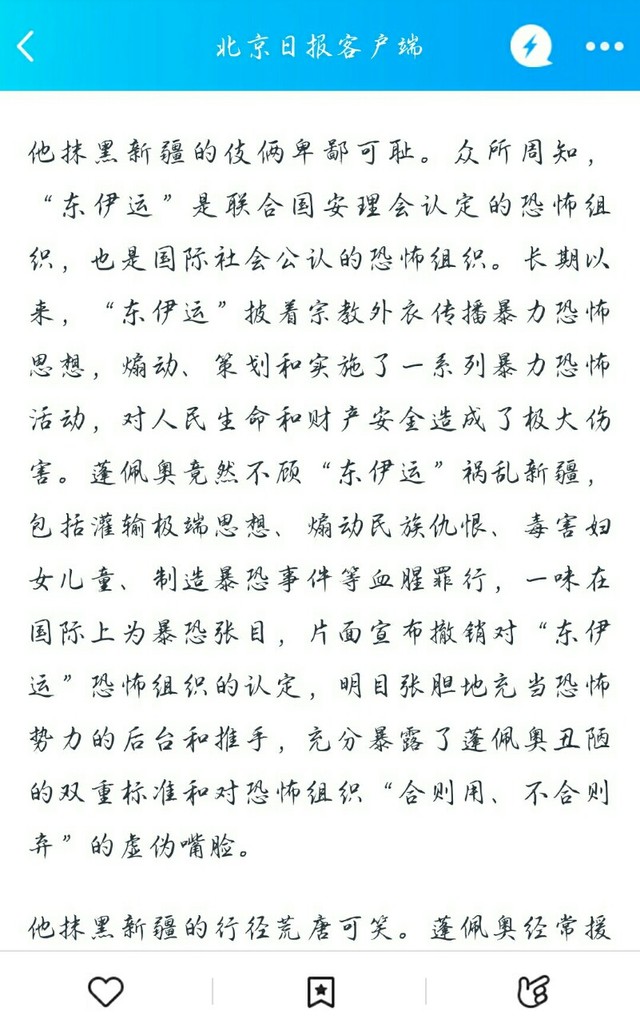 北京日报客户端

他抹黑新疆的伎俩卑鄙可耻。众所周知，“东伊运”是联合国安理会认定的恐怖组织，也是国际社会公认的恐怖组织。长期以来，“东伊运”披着宗教外衣传播暴力恐怖思想，煽动、策划和实施了一系列暴力恐怖活动，对人民生命和财产安全造成了极大伤害。蓬佩奥竟然不顾“东伊运”祸乱新疆，包括灌输极端思想、煽动民族仇恨、毒害妇女儿童、制造暴恐事件等血腥罪行，一味在国际上为暴恐张目，片面宣布撤销对“东伊运”恐怖组织的认定，明目张胆地充当恐怖势力的后台和推手，充分暴露了蓬佩奥丑陋的双重标准和对恐怖组织“合则用、不合则弃”的虚伪嘴脸。

他抹黑新疆的行径荒唐可笑。蓬佩奥经常援